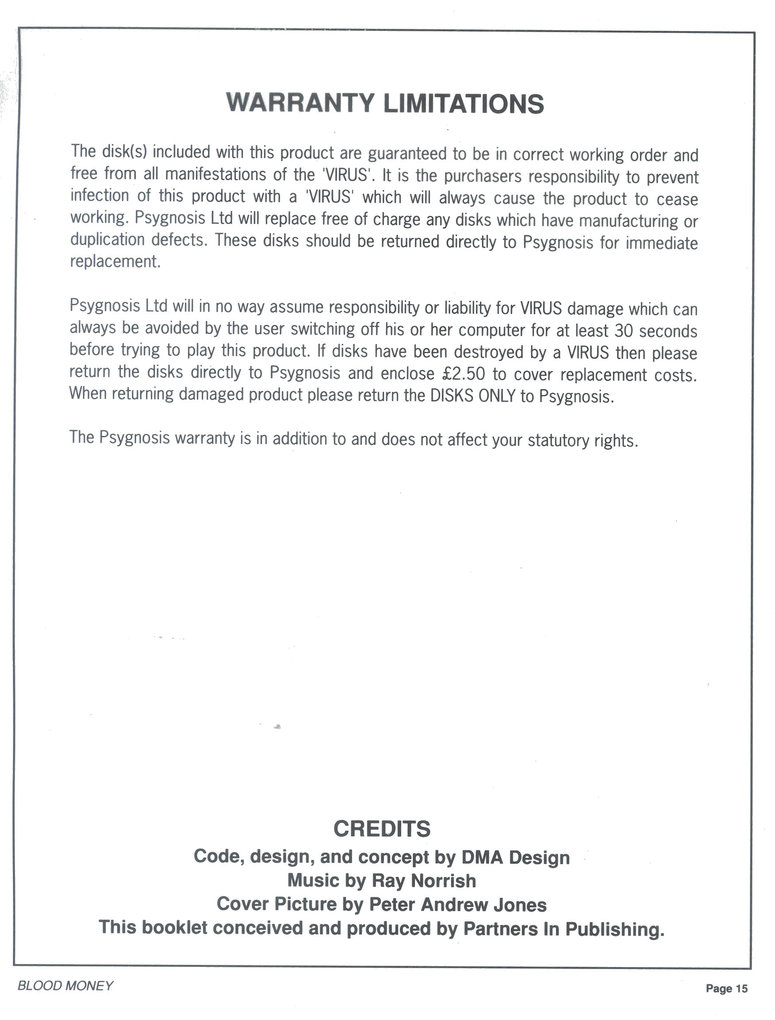 WARRANTY LIMITATIONS

The disk(s) included with this product are guaranteed to be in correct working order and free from all manifestations of the 'VIRUS'. It is the purchasers responsibility to prevent infection of this product with a 'VIRUS' which will always cause the product to cease working. Psygnosis Ltd will replace free of charge any disks which have manufacturing or duplication defects. These disks should be returned directly to Psygnosis for immediate replacement.

Psygnosis Ltd will in no way assume responsibility or liability for VIRUS damage which can always be avoided by the user switching off his or her computer for at least 30 seconds before trying to play this product. If disks have been destroyed by a VIRUS then please return the disks directly to Psygnosis and enclose £2.50 to cover replacement costs. When returning damaged product please return the DISKS ONLY to Psygnosis.

The Psygnosis warranty is in addition to and does not affect your statutory rights.

CREDITS
Code, design, and concept by DMA Design
Music by Ray Norrish
Cover Picture by Peter Andrew Jones
This booklet conceived and produced by Partners In Publishing.

BLOOD MONEY

Page 15